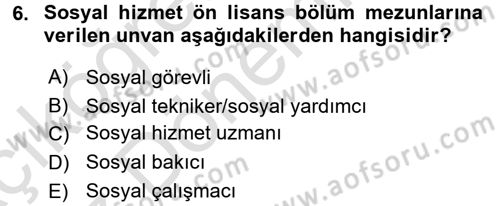 6. Sosyal hizmet ön lisans bölüm mezunlarına verilen unvan aşağıdakilerden hangisidir?

A) Sosyal görevli
B) Sosyal tekniker/sosyal yardımcı
C) Sosyal hizmet uzmanı
D) Sosyal bakıcı
E) Sosyal çalışmacı

www.aofsoru.com
www.aofsoru.com
www.aofsoru.com